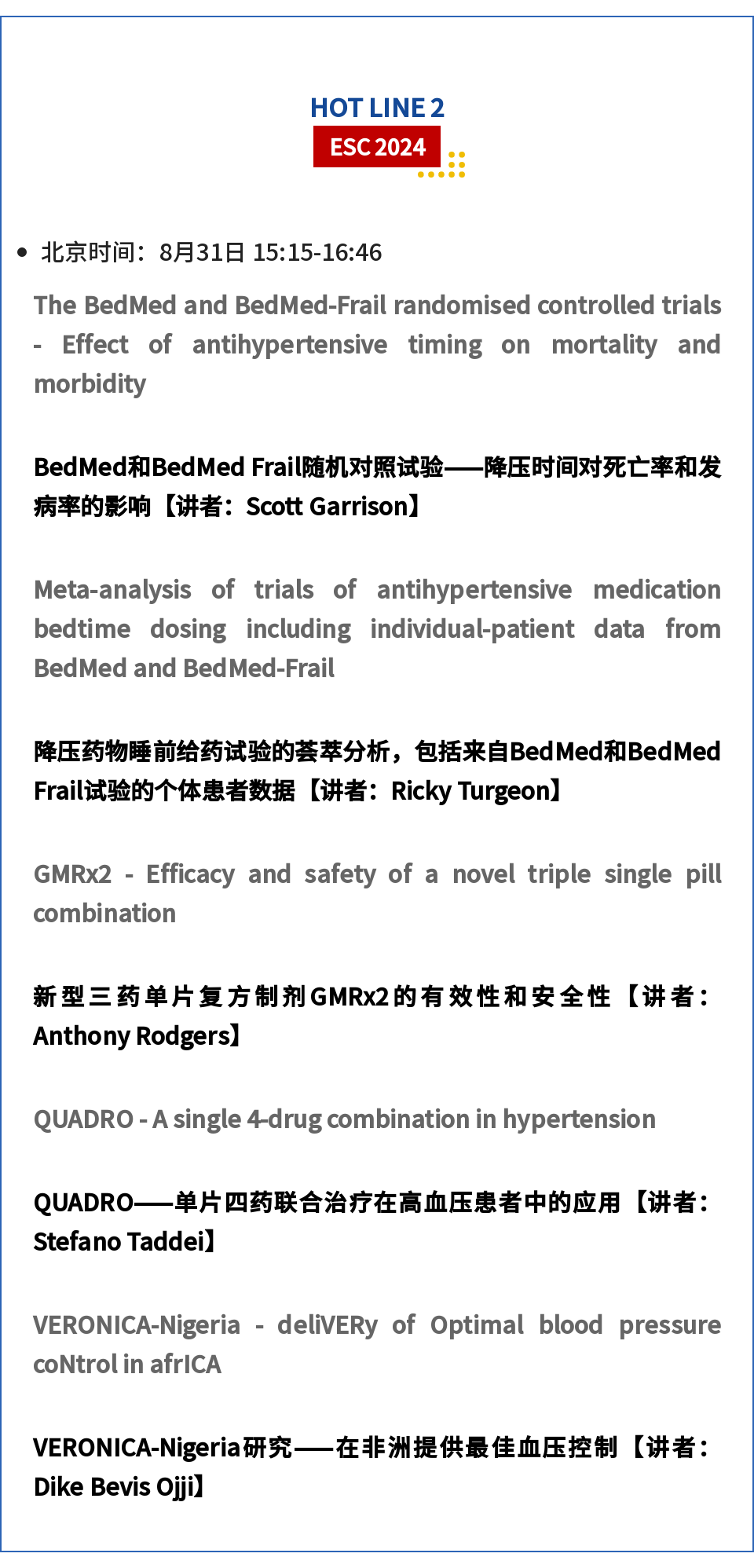 HOT LINE 2
ESC 2024

• 北京时间：8月31日 15:15-16:46

The BedMed and BedMed-Frail randomised controlled trials - Effect of antihypertensive timing on mortality and morbidity

BedMed和BedMed Frail随机对照试验——降压时间对死亡率和发病率的影响【讲者：Scott Garrison】

Meta-analysis of trials of antihypertensive medication bedtime dosing including individual-patient data from BedMed and BedMed-Frail

降压药物睡前给药试验的荟萃分析，包括来自BedMed和BedMed Frail试验的个体患者数据【讲者：Ricky Turgeon】

GMRx2 - Efficacy and safety of a novel triple single pill combination

新型三药单片复方制剂GMRx2的有效性和安全性【讲者：Anthony Rodgers】

QUADRO - A single 4-drug combination in hypertension

QUADRO——单片四药联合治疗在高血压患者中的应用【讲者：Stefano Taddei】

VERONICA-Nigeria - deliVERy of Optimal blood pressure coNtrol in afrICA

VERONICA-Nigeria研究——在非洲提供最佳血压控制【讲者：Dike Bevis Ojji】